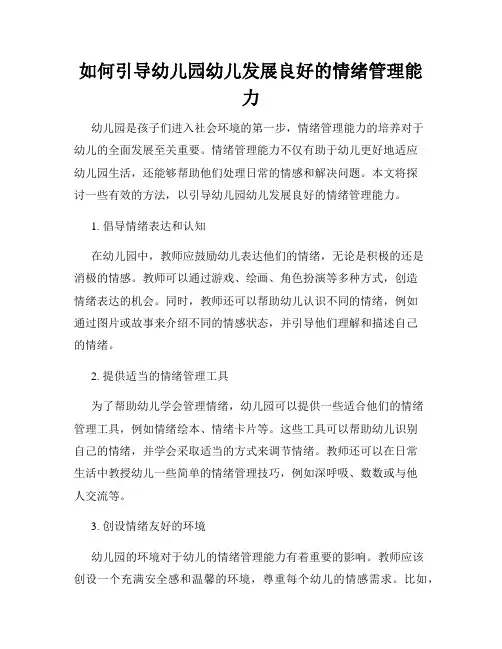 如何引导幼儿园幼儿发展良好的情绪管理能力

幼儿园是孩子们进入社会环境的第一步，情绪管理能力的培养对于幼儿的全面发展至关重要。情绪管理能力不仅有助于幼儿更好地适应幼儿园生活，还能够帮助他们处理日常的情感和解决问题。本文将探讨一些有效的方法，以引导幼儿园幼儿发展良好的情绪管理能力。

1. 倡导情绪表达和认知

在幼儿园中，教师应鼓励幼儿表达他们的情绪，无论是积极的还是消极的情感。教师可以通过游戏、绘画、角色扮演等多种方式，创造情绪表达的机会。同时，教师还可以帮助幼儿认识不同的情绪，例如通过图片或故事来介绍不同的情感状态，并引导他们理解和描述自己的情绪。

2. 提供适当的情绪管理工具

为了帮助幼儿学会管理情绪，幼儿园可以提供一些适合他们的情绪管理工具，例如情绪绘本、情绪卡片等。这些工具可以帮助幼儿识别自己的情绪，并学会采取适当的方式来调节情绪。教师还可以在日常生活中教授幼儿一些简单的情绪管理技巧，例如深呼吸、数数或与他人交流等。

3. 创设情绪友好的环境

幼儿园的环境对于幼儿的情绪管理能力有着重要的影响。教师应该创设一个充满安全感和温馨的环境，尊重每个幼儿的情感需求。比如，